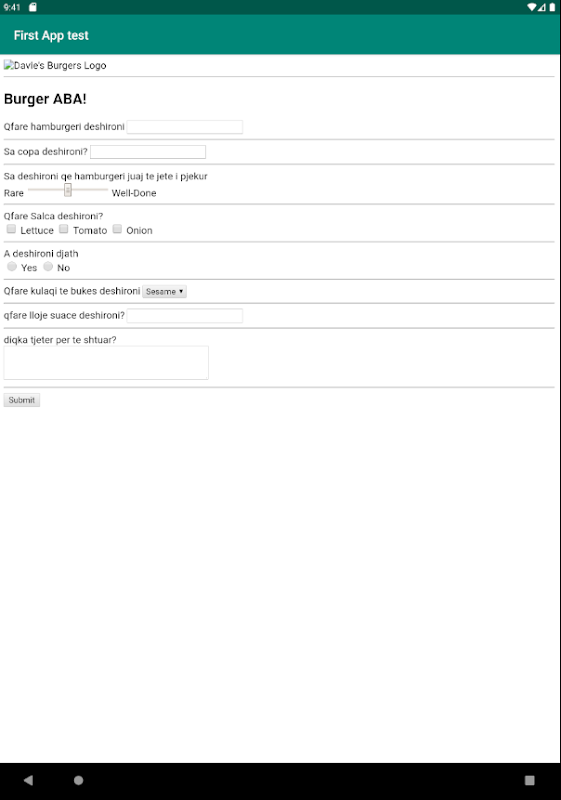 9:41

First App test

Davie's Burgers Logo

Burger ABA!

Qfare hamburgeri deshironi

Sa copa deshironi?

Sa deshironi qe hamburgeri juaj te jete i pjekur
Rare Well-Done

Qfare Salca deshironi?
Lettuce Tomato Onion

A deshironi djath
Yes No

Qfare kulaqi te bukes deshironi Sesame

qfare lloje suace deshironi?

diqka tjeter per te shtuar?

Submit